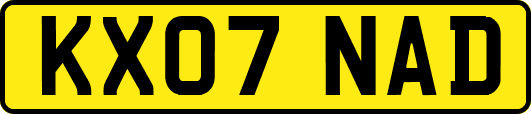 KX07 NAD